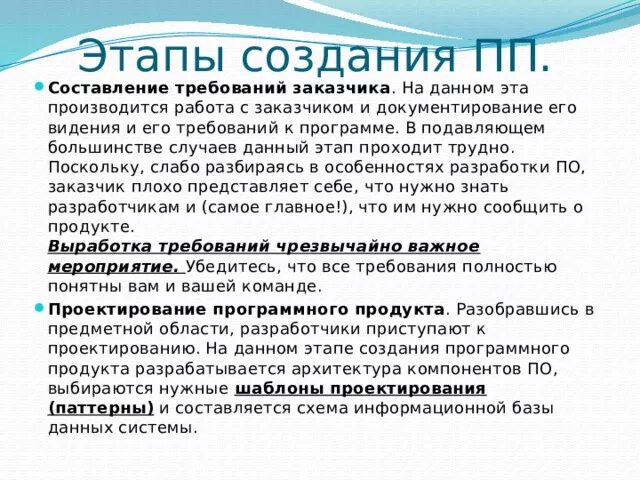 Этапы создания ПП.

Составление требований заказчика. На данном эта производится работа с заказчиком и документирование его видения и его требований к программе. В подавляющем большинстве случаев данный этап проходит трудно. Поскольку, слабо разбираясь в особенностях разработки ПО, заказчик плохо представляет себе, что нужно знать разработчикам и (самое главное!), что им нужно сообщить о продукте.
Выработка требований чрезвычайно важное мероприятие. Убедитесь, что все требования полностью понятны вам и вашей команде.

Проектирование программного продукта. Разобравшись в предметной области, разработчики приступают к проектированию. На данном этапе создания программного продукта разрабатывается архитектура компонентов ПО, выбираются нужные шаблоны проектирования (паттерны) и составляется схема информационной базы данных системы.